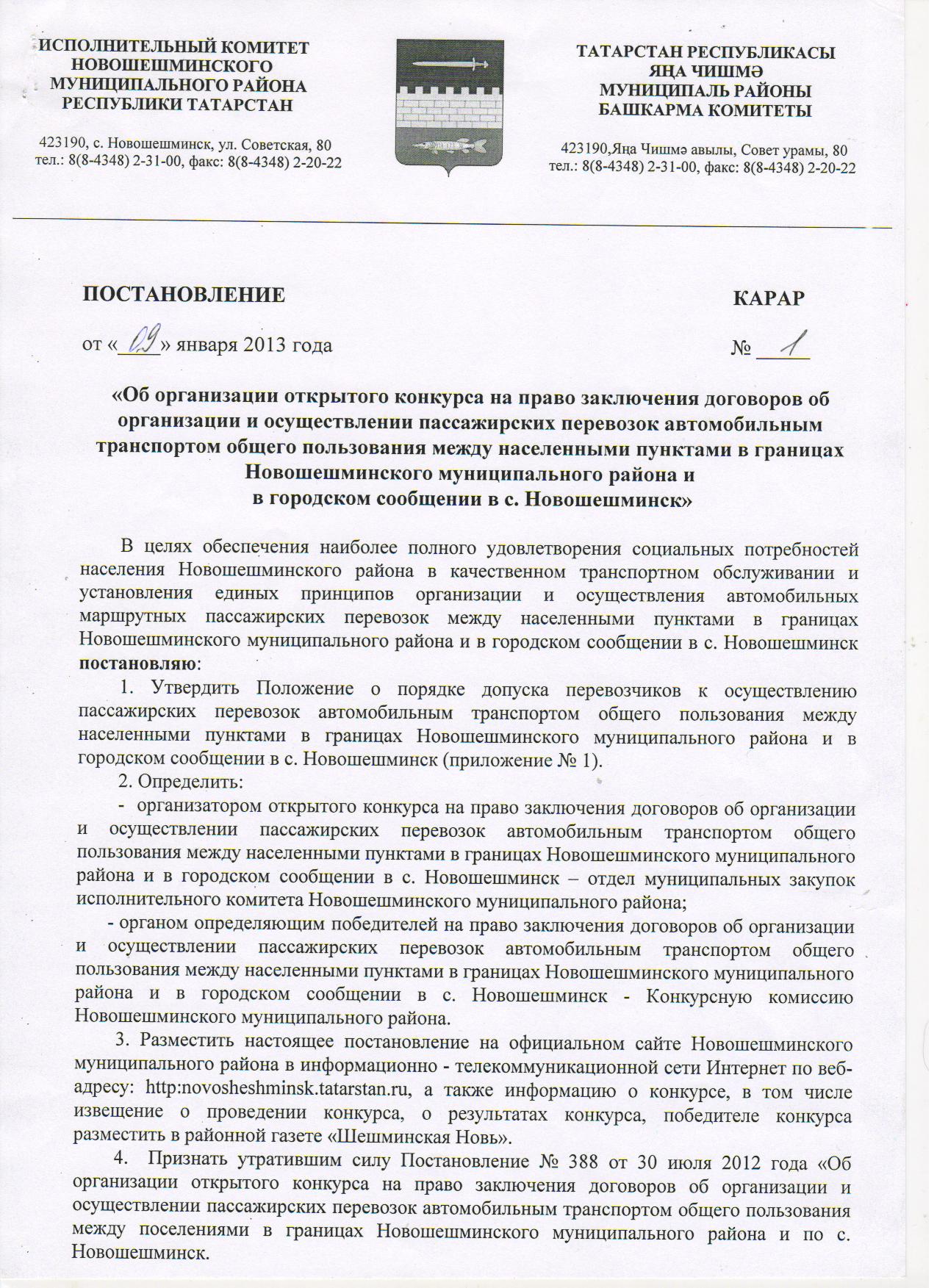 ИСПОЛНИТЕЛЬНЫЙ КОМИТЕТ НОВОШЕШМИНСКОГО МУНИЦИПАЛЬНОГО РАЙОНА РЕСПУБЛИКИ ТАТАРСТАН

423190, с. Новошешминск, ул. Советская, 80
тел.: 8(8-4348) 2-31-00, факс: 8(8-4348) 2-20-22

ТАТАРСТАН РЕСПУБЛИКАСЫ ЯҢА ЧИШМӘ МУНИЦИПАЛЬ РАЙОНЫ БАШКАРМА КОМИТЕТЫ

423190,Яңа Чишмә авылы, Совет урамы, 80
тел.: 8(8-4348) 2-31-00, факс: 8(8-4348) 2-20-22

ПОСТАНОВЛЕНИЕ

КАРАР

от «09» января 2013 года

№ 1

«Об организации открытого конкурса на право заключения договоров об организации и осуществлении пассажирских перевозок автомобильным транспортом общего пользования между населенными пунктами в границах Новошешминского муниципального района и в городском сообщении в с. Новошешминск»

В целях обеспечения наиболее полного удовлетворения социальных потребностей населения Новошешминского района в качественном транспортном обслуживании и установления единых принципов организации и осуществления автомобильных маршрутных пассажирских перевозок между населенными пунктами в границах Новошешминского муниципального района и в городском сообщении в с. Новошешминск постановляю:

1. Утвердить Положение о порядке допуска перевозчиков к осуществлению пассажирских перевозок автомобильным транспортом общего пользования между населенными пунктами в границах Новошешминского муниципального района и в городском сообщении в с. Новошешминск (приложение № 1).

2. Определить:

- организатором открытого конкурса на право заключения договоров об организации и осуществлении пассажирских перевозок автомобильным транспортом общего пользования между населенными пунктами в границах Новошешминского муниципального района и в городском сообщении в с. Новошешминск – отдел муниципальных закупок исполнительного комитета Новошешминского муниципального района;

- органом определяющим победителей на право заключения договоров об организации и осуществлении пассажирских перевозок автомобильным транспортом общего пользования между населенными пунктами в границах Новошешминского муниципального района и в городском сообщении в с. Новошешминск - Конкурсную комиссию Новошешминского муниципального района.

3. Разместить настоящее постановление на официальном сайте Новошешминского муниципального района в информационно - телекоммуникационной сети Интернет по веб-адресу: http:novosheshminsk.tatarstan.ru, а также информацию о конкурсе, в том числе извещение о проведении конкурса, о результатах конкурса, победителе конкурса разместить в районной газете «Шешминская Новь».

4. Признать утратившим силу Постановление № 388 от 30 июля 2012 года «Об организации открытого конкурса на право заключения договоров об организации и осуществлении пассажирских перевозок автомобильным транспортом общего пользования между поселениями в границах Новошешминского муниципального района и по с. Новошешминск.